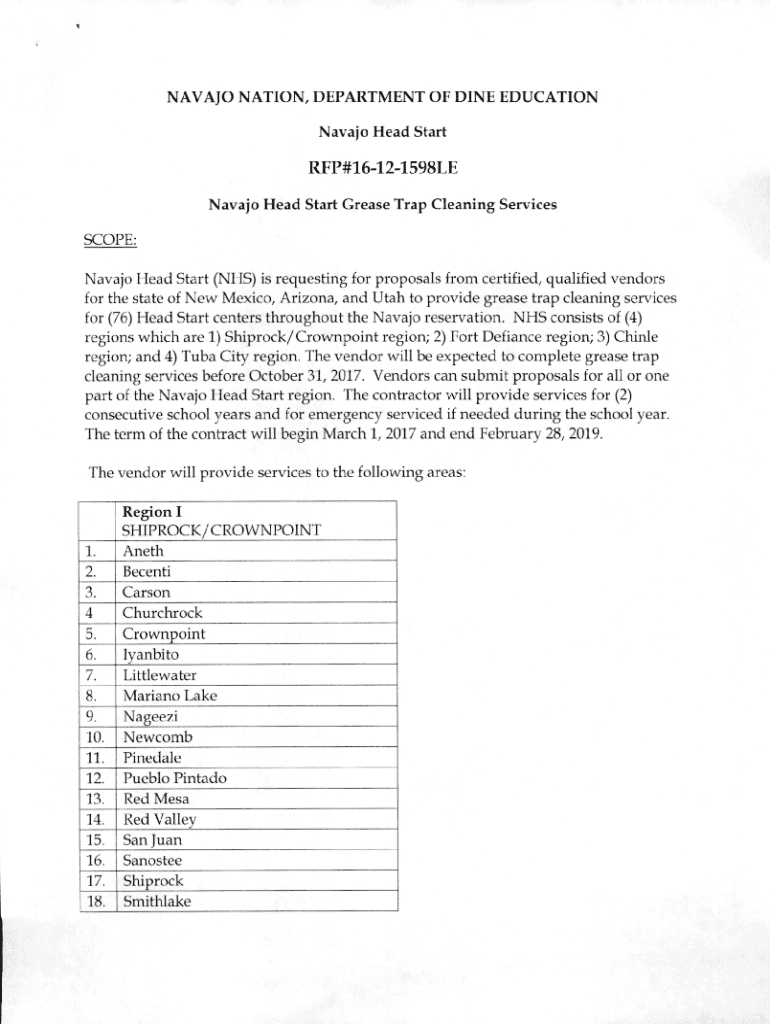 NAVAJO NATION, DEPARTMENT OF DINE EDUCATION

Navajo Head Start

RFP#16-12-1598LE

Navajo Head Start Grease Trap Cleaning Services

SCOPE:

Navajo Head Start (NHS) is requesting for proposals from certified, qualified vendors for the state of New Mexico, Arizona, and Utah to provide grease trap cleaning services for (76) Head Start centers throughout the Navajo reservation. NHS consists of (4) regions which are 1) Shiprock/Crownpoint region; 2) Fort Defiance region; 3) Chinle region; and 4) Tuba City region. The vendor will be expected to complete grease trap cleaning services before October 31, 2017. Vendors can submit proposals for all or one part of the Navajo Head Start region. The contractor will provide services for (2) consecutive school years and for emergency serviced if needed during the school year. The term of the contract will begin March 1, 2017 and end February 28, 2019.

The vendor will provide services to the following areas:

| | Region I SHIPROCK/CROWNPOINT |
|---|---|
| 1. | Aneth |
| 2. | Becenti |
| 3. | Carson |
| 4 | Churchrock |
| 5. | Crownpoint |
| 6. | Iyanbito |
| 7. | Littlewater |
| 8. | Mariano Lake |
| 9. | Nageezi |
| 10. | Newcomb |
| 11. | Pinedale |
| 12. | Pueblo Pintado |
| 13. | Red Mesa |
| 14. | Red Valley |
| 15. | San Juan |
| 16. | Sanostee |
| 17. | Shiprock |
| 18. | Smithlake |